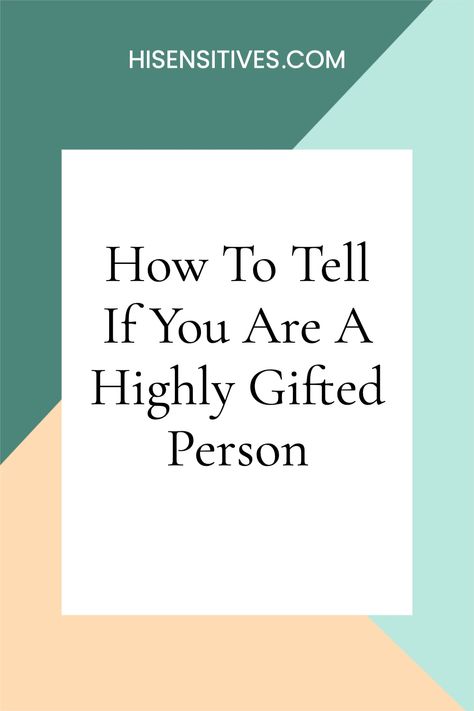 HISENSITIVES.COM

How To Tell If You Are A Highly Gifted Person